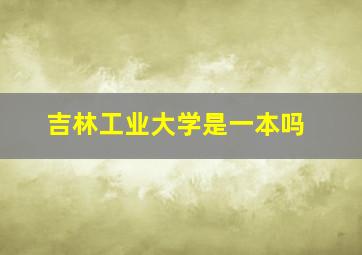 吉林工业大学是一本吗